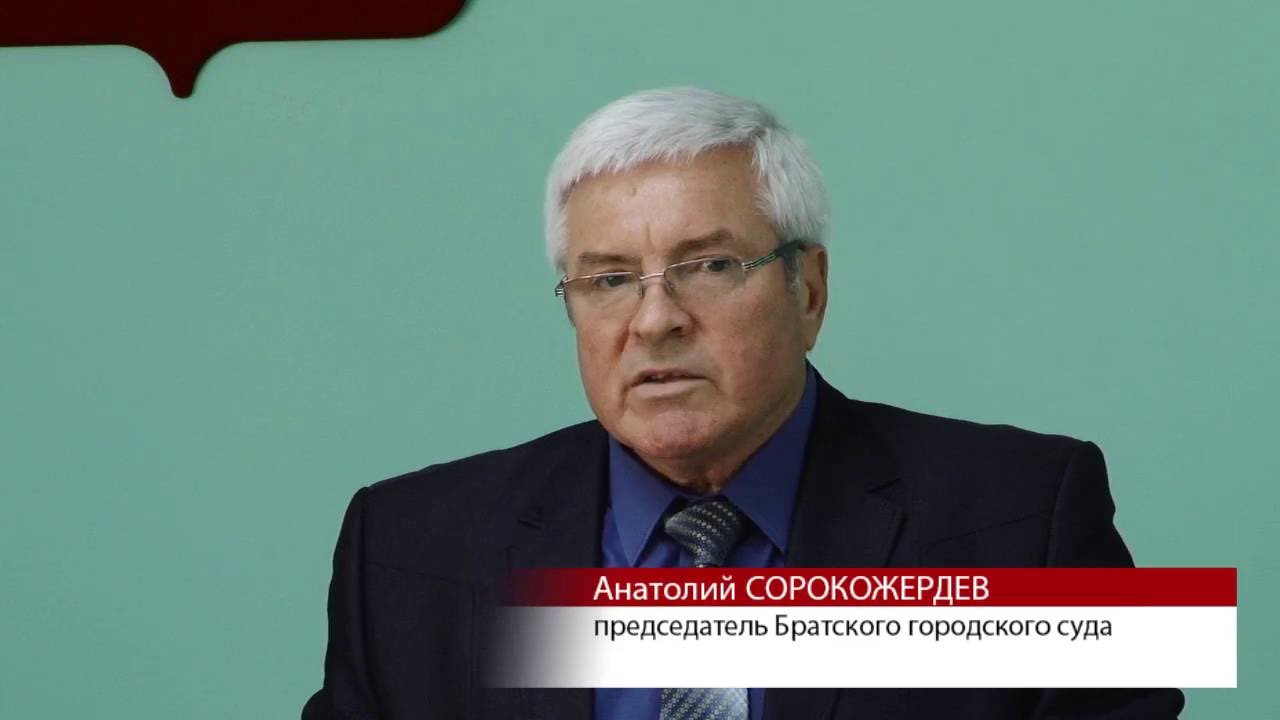 Анатолий СОРОКОЖЕРДЕВ
председатель Братского городского суда